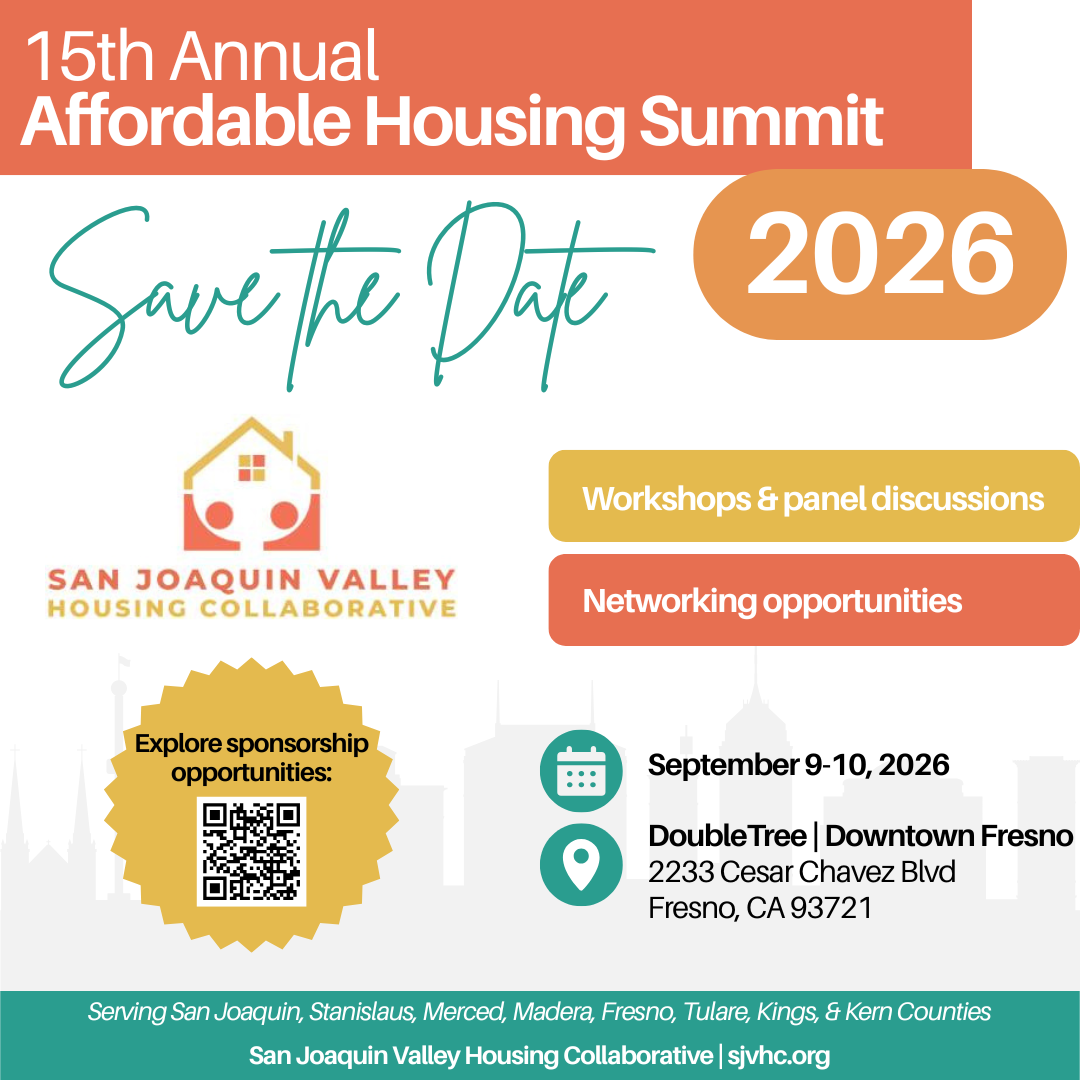 15th Annual
Affordable Housing Summit

Save the Date

2026

SAN JOAQUIN VALLEY
HOUSING COLLABORATIVE

Workshops & panel discussions

Networking opportunities

Explore sponsorship opportunities:

September 9-10, 2026

DoubleTree | Downtown Fresno
2233 Cesar Chavez Blvd
Fresno, CA 93721

Serving San Joaquin, Stanislaus, Merced, Madera, Fresno, Tulare, Kings, & Kern Counties

San Joaquin Valley Housing Collaborative | sjvhc.org